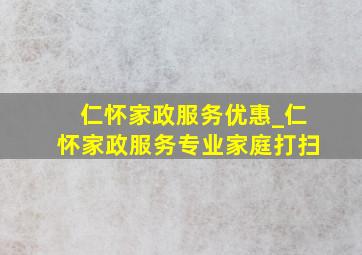 仁怀家政服务优惠_仁怀家政服务专业家庭打扫